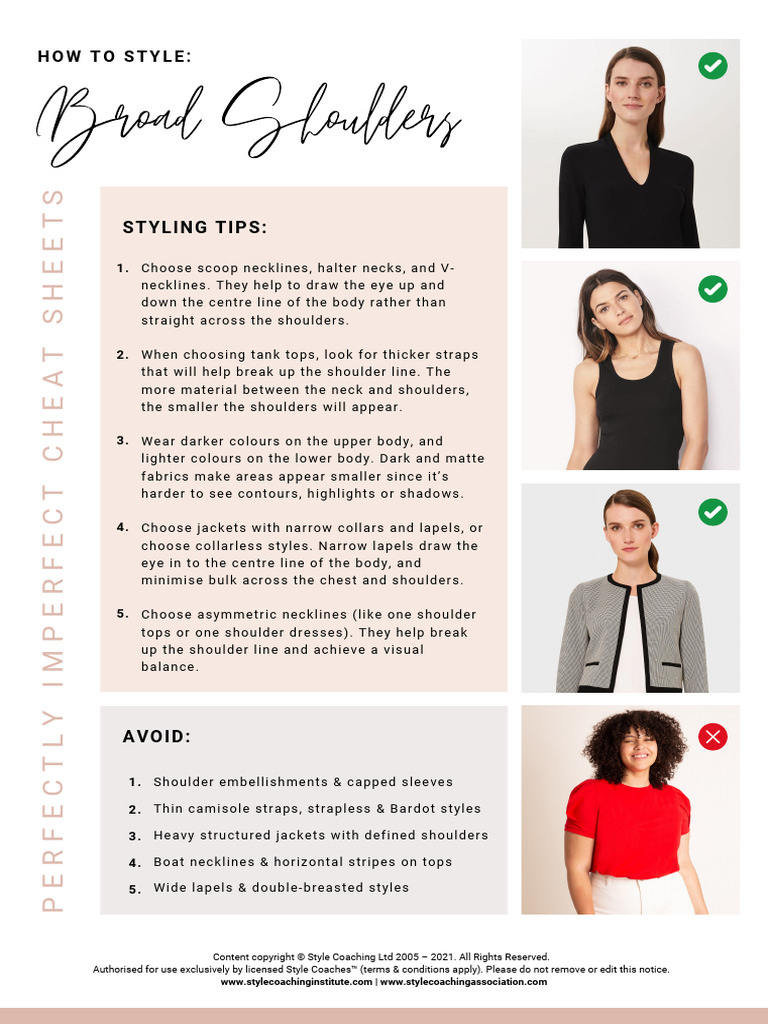 HOW TO STYLE:

Broad Shoulders

PERFECTLY IMPERFECT CHEAT SHEETS

STYLING TIPS:

1. Choose scoop necklines, halter necks, and V-necklines. They help to draw the eye up and down the centre line of the body rather than straight across the shoulders.

2. When choosing tank tops, look for thicker straps that will help break up the shoulder line. The more material between the neck and shoulders, the smaller the shoulders will appear.

3. Wear darker colours on the upper body, and lighter colours on the lower body. Dark and matte fabrics make areas appear smaller since it's harder to see contours, highlights or shadows.

4. Choose jackets with narrow collars and lapels, or choose collarless styles. Narrow lapels draw the eye in to the centre line of the body, and minimise bulk across the chest and shoulders.

5. Choose asymmetric necklines (like one shoulder tops or one shoulder dresses). They help break up the shoulder line and achieve a visual balance.

AVOID:

1. Shoulder embellishments & capped sleeves
2. Thin camisole straps, strapless & Bardot styles
3. Heavy structured jackets with defined shoulders
4. Boat necklines & horizontal stripes on tops
5. Wide lapels & double-breasted styles

Content copyright © Style Coaching Ltd 2005 – 2021. All Rights Reserved.
Authorised for use exclusively by licensed Style Coaches™ (terms & conditions apply). Please do not remove or edit this notice.
www.stylecoachinginstitute.com | www.stylecoachingassociation.com